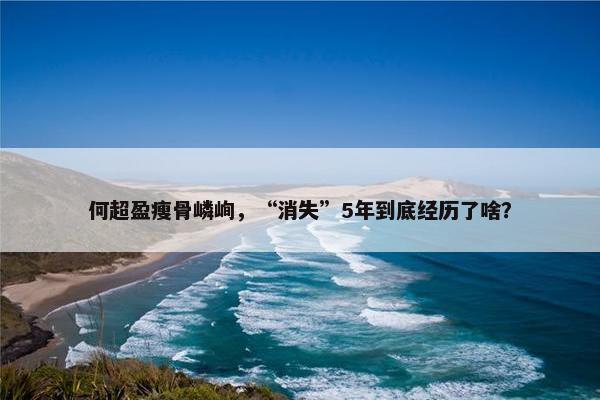 何超盈瘦骨嶙峋，“消失”5年到底经历了啥?